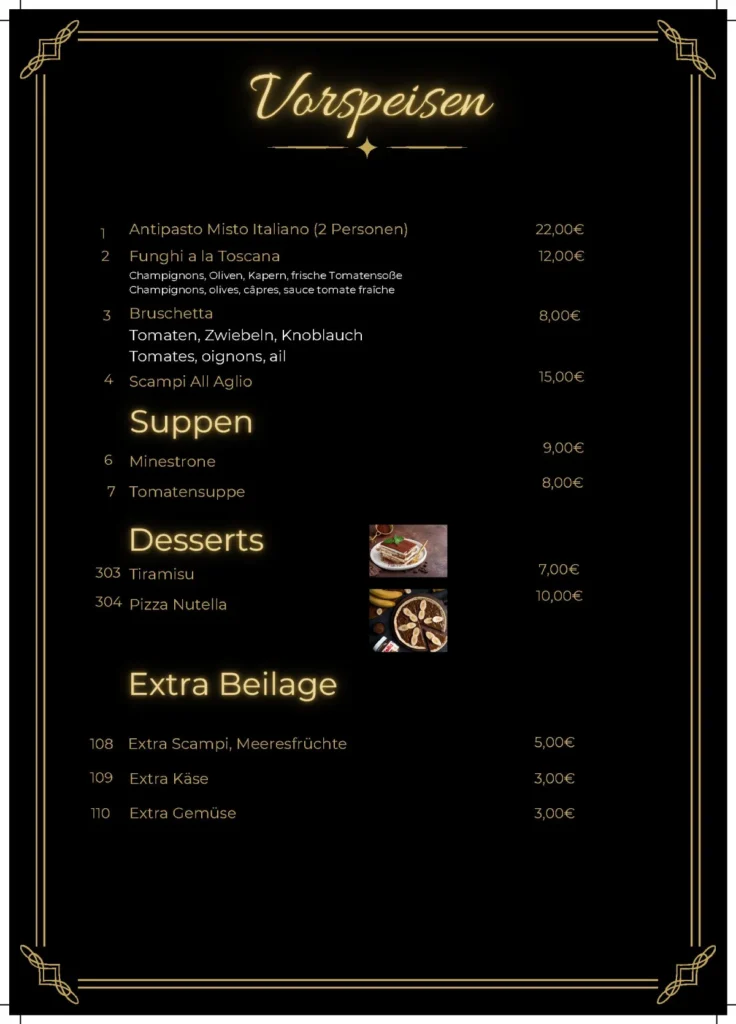 Vorspeisen

1 Antipasto Misto Italiano (2 Personen) 22,00€

2 Funghi a la Toscana 12,00€
Champignons, Oliven, Kapern, frische Tomatensoße
Champignons, olives, câpres, sauce tomate fraîche

3 Bruschetta 8,00€
Tomaten, Zwiebeln, Knoblauch
Tomates, oignons, ail

4 Scampi All Aglio 15,00€

Suppen

6 Minestrone 9,00€

7 Tomatensuppe 8,00€

Desserts

303 Tiramisu 7,00€

304 Pizza Nutella 10,00€

Extra Beilage

108 Extra Scampi, Meeresfrüchte 5,00€

109 Extra Käse 3,00€

110 Extra Gemüse 3,00€